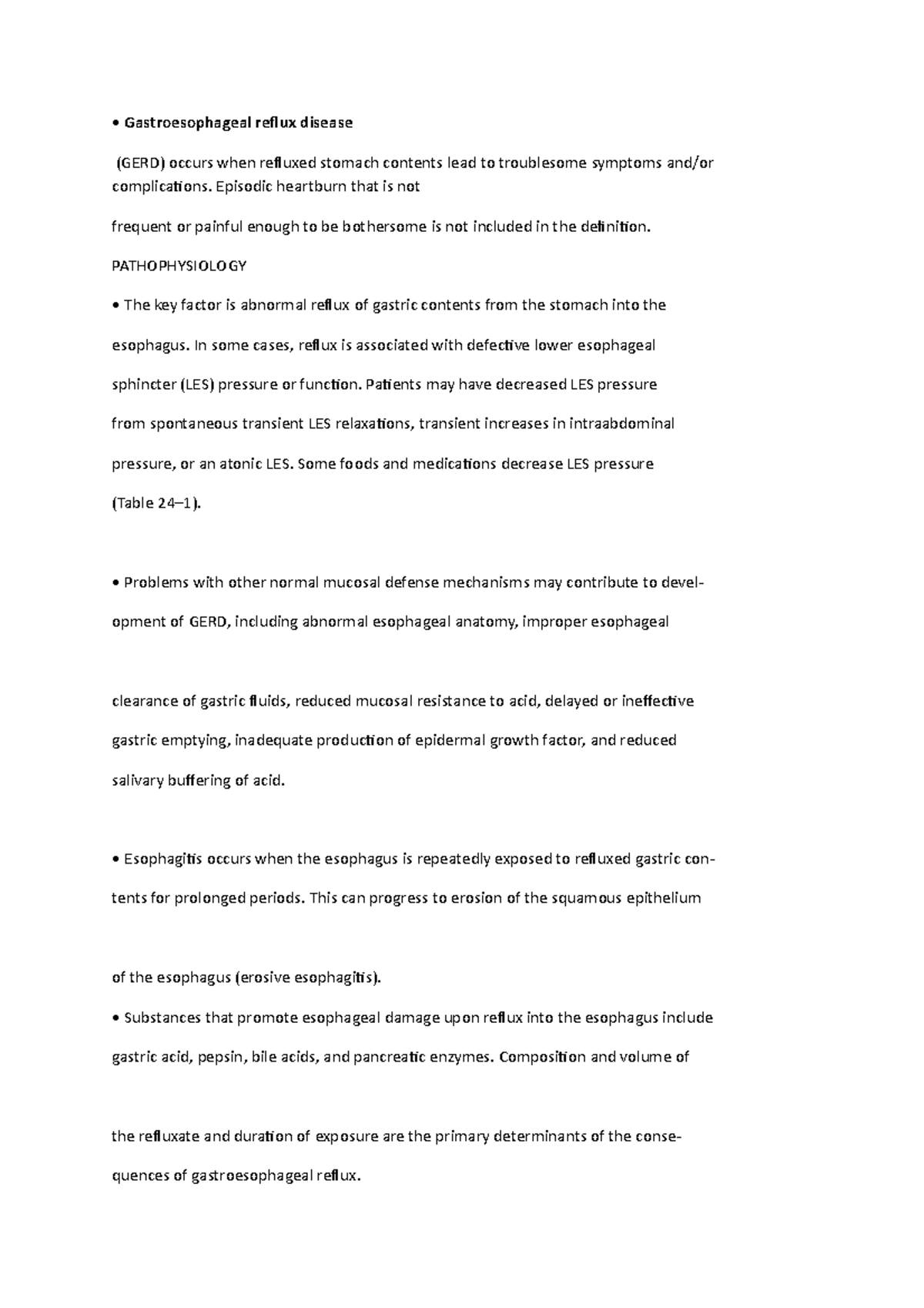 • Gastroesophageal reflux disease

(GERD) occurs when refluxed stomach contents lead to troublesome symptoms and/or complications. Episodic heartburn that is not

frequent or painful enough to be bothersome is not included in the definition.

PATHOPHYSIOLOGY

• The key factor is abnormal reflux of gastric contents from the stomach into the esophagus. In some cases, reflux is associated with defective lower esophageal sphincter (LES) pressure or function. Patients may have decreased LES pressure from spontaneous transient LES relaxations, transient increases in intraabdominal pressure, or an atonic LES. Some foods and medications decrease LES pressure (Table 24–1).

• Problems with other normal mucosal defense mechanisms may contribute to development of GERD, including abnormal esophageal anatomy, improper esophageal

clearance of gastric fluids, reduced mucosal resistance to acid, delayed or ineffective gastric emptying, inadequate production of epidermal growth factor, and reduced salivary buffering of acid.

• Esophagitis occurs when the esophagus is repeatedly exposed to refluxed gastric contents for prolonged periods. This can progress to erosion of the squamous epithelium

of the esophagus (erosive esophagitis).

• Substances that promote esophageal damage upon reflux into the esophagus include gastric acid, pepsin, bile acids, and pancreatic enzymes. Composition and volume of

the refluxate and duration of exposure are the primary determinants of the consequences of gastroesophageal reflux.